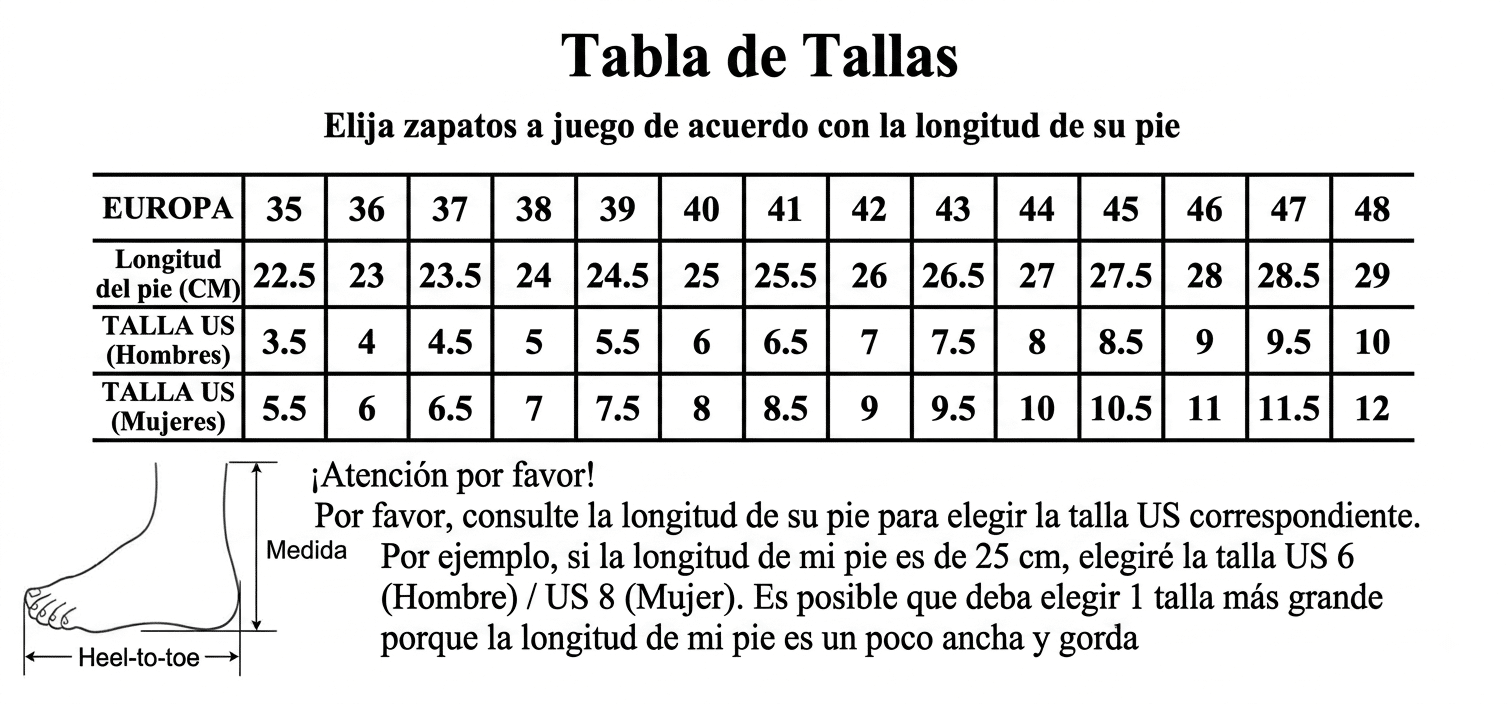 Tabla de Tallas

Elija zapatos a juego de acuerdo con la longitud de su pie

| EUROPA | 35 | 36 | 37 | 38 | 39 | 40 | 41 | 42 | 43 | 44 | 45 | 46 | 47 | 48 |
|---|---|---|---|---|---|---|---|---|---|---|---|---|---|---|
| Longitud del pie (CM) | 22.5 | 23 | 23.5 | 24 | 24.5 | 25 | 25.5 | 26 | 26.5 | 27 | 27.5 | 28 | 28.5 | 29 |
| TALLA US (Hombres) | 3.5 | 4 | 4.5 | 5 | 5.5 | 6 | 6.5 | 7 | 7.5 | 8 | 8.5 | 9 | 9.5 | 10 |
| TALLA US (Mujeres) | 5.5 | 6 | 6.5 | 7 | 7.5 | 8 | 8.5 | 9 | 9.5 | 10 | 10.5 | 11 | 11.5 | 12 |

Medida

Heel-to-toe

¡Atención por favor!
Por favor, consulte la longitud de su pie para elegir la talla US correspondiente.
Por ejemplo, si la longitud de mi pie es de 25 cm, elegiré la talla US 6 (Hombre) / US 8 (Mujer). Es posible que deba elegir 1 talla más grande porque la longitud de mi pie es un poco ancha y gorda